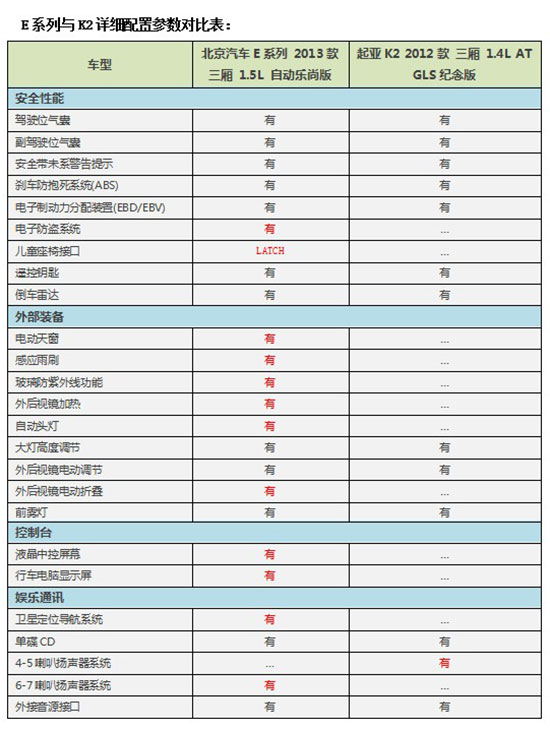 E 系列与 K2 详细配置参数对比表：

| 车型 | 北京汽车 E 系列 2013 款 三厢 1.5L 自动乐尚版 | 起亚 K2 2012 款 三厢 1.4L AT GLS 纪念版 |
|---|---|---|
| 安全性能 | | |
| 驾驶位气囊 | 有 | 有 |
| 副驾驶位气囊 | 有 | 有 |
| 安全带未系警告提示 | 有 | 有 |
| 刹车防抱死系统(ABS) | 有 | 有 |
| 电子制动力分配装置(EBD/EBV) | 有 | 有 |
| 电子防盗系统 | 有 | ... |
| 儿童座椅接口 | LATCH | ... |
| 遥控钥匙 | 有 | 有 |
| 倒车雷达 | 有 | 有 |
| 外部装备 | | |
| 电动天窗 | 有 | ... |
| 感应雨刷 | 有 | ... |
| 玻璃防紫外线功能 | 有 | ... |
| 外后视镜加热 | 有 | ... |
| 自动头灯 | 有 | ... |
| 大灯高度调节 | 有 | 有 |
| 外后视镜电动调节 | 有 | 有 |
| 外后视镜电动折叠 | 有 | ... |
| 前雾灯 | 有 | 有 |
| 控制台 | | |
| 液晶中控屏幕 | 有 | ... |
| 行车电脑显示屏 | 有 | ... |
| 娱乐通讯 | | |
| 卫星定位导航系统 | 有 | ... |
| 单碟 CD | 有 | 有 |
| 4-5 喇叭扬声器系统 | ... | 有 |
| 6-7 喇叭扬声器系统 | 有 | ... |
| 外接音源接口 | 有 | 有 |